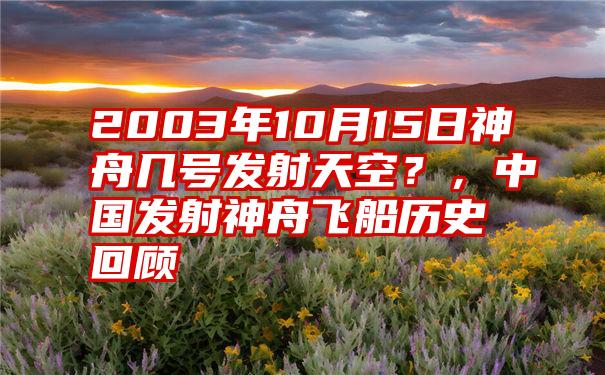 2003年10月15日神舟几号发射天空？，中国发射神舟飞船历史回顾